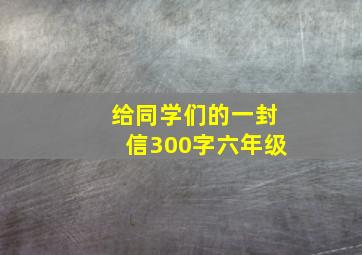 给同学们的一封信300字六年级